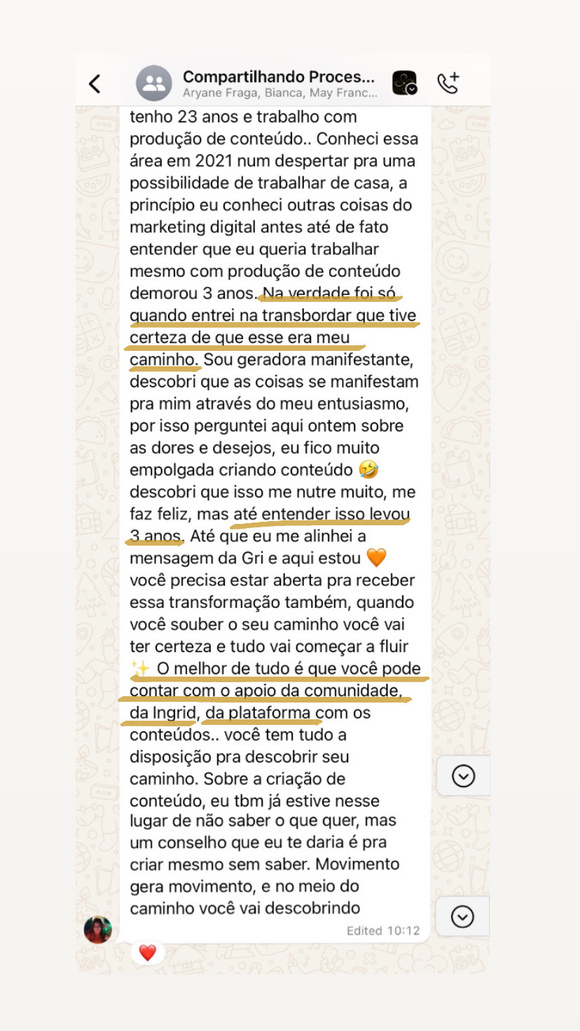 Compartilhando Proces...
Aryane Fraga, Bianca, May Franc...

tenho 23 anos e trabalho com produção de conteúdo.. Conheci essa área em 2021 num despertar pra uma possibilidade de trabalhar de casa, a princípio eu conheci outras coisas do marketing digital antes até de fato entender que eu queria trabalhar mesmo com produção de conteúdo demorou 3 anos. Na verdade foi só quando entrei na transbordar que tive certeza de que esse era meu caminho. Sou geradora manifestante, descobri que as coisas se manifestam pra mim através do meu entusiasmo, por isso perguntei aqui ontem sobre as dores e desejos, eu fico muito empolgada criando conteúdo 🤣 descobri que isso me nutre muito, me faz feliz, mas até entender isso levou 3 anos. Até que eu me alinhei a mensagem da Gri e aqui estou 🧡 você precisa estar aberta pra receber essa transformação também, quando você souber o seu caminho você vai ter certeza e tudo vai começar a fluir ✨ O melhor de tudo é que você pode contar com o apoio da comunidade, da Ingrid, da plataforma com os conteúdos.. você tem tudo a disposição pra descobrir seu caminho. Sobre a criação de conteúdo, eu tbm já estive nesse lugar de não saber o que quer, mas um conselho que eu te daria é pra criar mesmo sem saber. Movimento gera movimento, e no meio do caminho você vai descobrindo

Edited 10:12

❤️